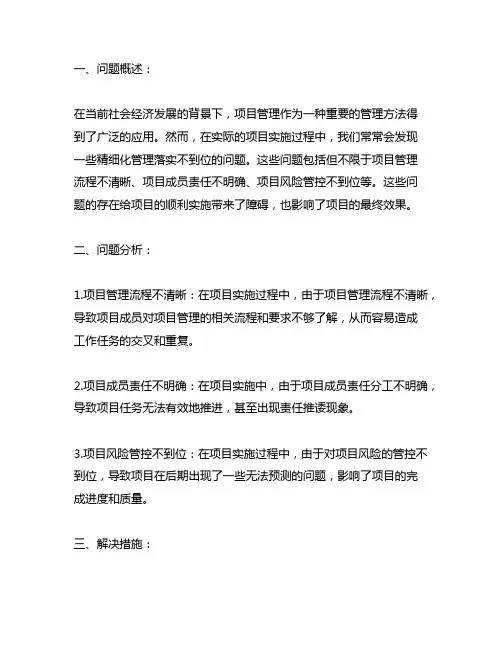 一、问题概述：

在当前社会经济发展的背景下，项目管理作为一种重要的管理方法得到了广泛的应用。然而，在实际的项目实施过程中，我们常常会发现一些精细化管理落实不到位的问题。这些问题包括但不限于项目管理流程不清晰、项目成员责任不明确、项目风险管控不到位等。这些问题的存在给项目的顺利实施带来了障碍，也影响了项目的最终效果。

二、问题分析：

1.项目管理流程不清晰：在项目实施过程中，由于项目管理流程不清晰，导致项目成员对项目管理的相关流程和要求不够了解，从而容易造成工作任务的交叉和重复。

2.项目成员责任不明确：在项目实施中，由于项目成员责任分工不明确，导致项目任务无法有效地推进，甚至出现责任推诿现象。

3.项目风险管控不到位：在项目实施过程中，由于对项目风险的管控不到位，导致项目在后期出现了一些无法预测的问题，影响了项目的完成进度和质量。

三、解决措施：